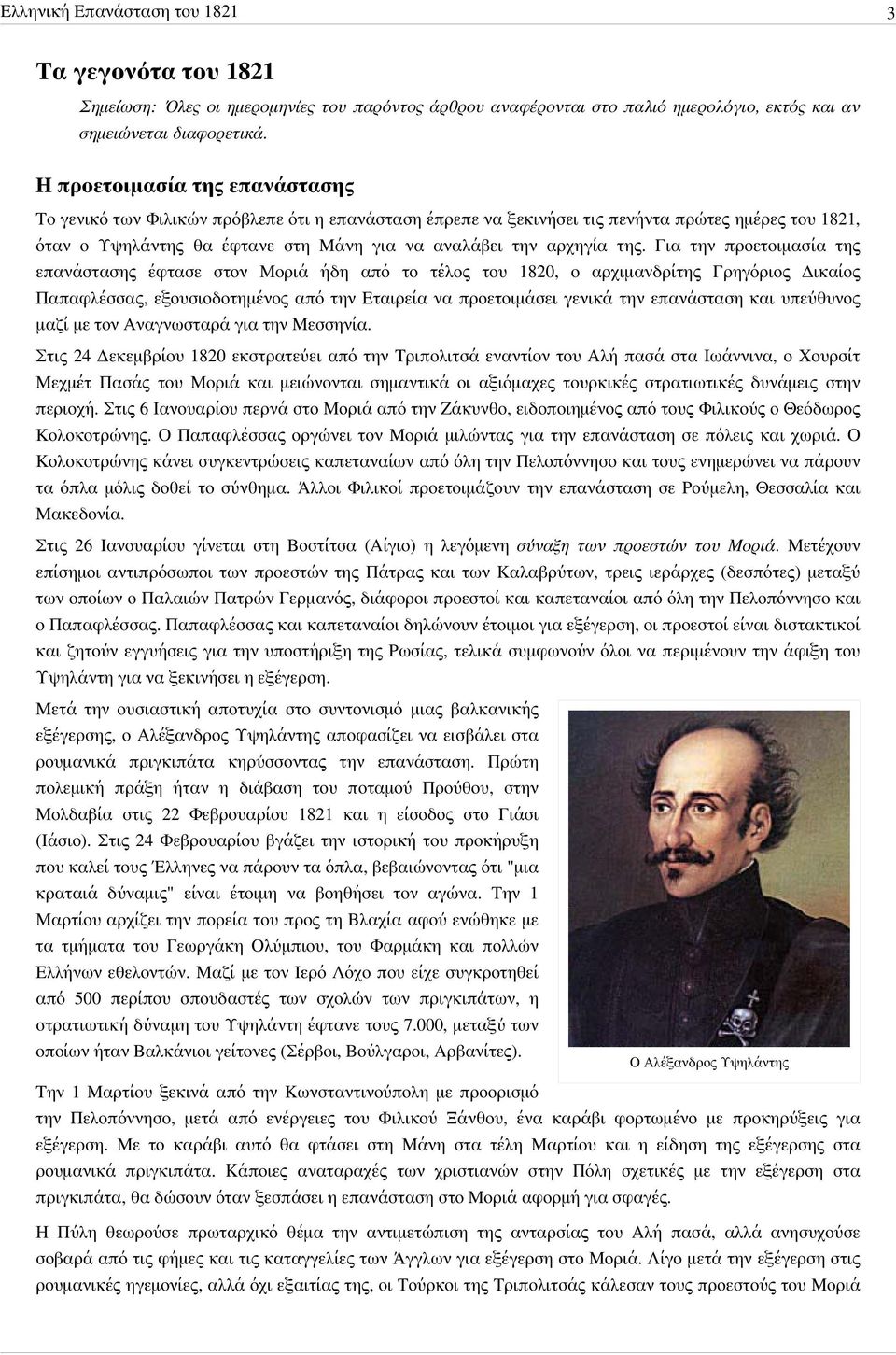 Ελληνική Επανάσταση του 1821 3

Τα γεγονότα του 1821

Σημείωση: Όλες οι ημερομηνίες του παρόντος άρθρου αναφέρονται στο παλιό ημερολόγιο, εκτός και αν σημειώνεται διαφορετικά.

Η προετοιμασία της επανάστασης

Το γενικό των Φιλικών πρόβλεπε ότι η επανάσταση έπρεπε να ξεκινήσει τις πενήντα πρώτες ημέρες του 1821, όταν ο Υψηλάντης θα έφτανε στη Μάνη για να αναλάβει την αρχηγία της. Για την προετοιμασία της επανάστασης έφτασε στον Μοριά ήδη από το τέλος του 1820, ο αρχιμανδρίτης Γρηγόριος Δικαίος Παπαφλέσσας, εξουσιοδοτημένος από την Εταιρεία να προετοιμάσει γενικά την επανάσταση και υπεύθυνος μαζί με τον Αναγνωσταρά για την Μεσσηνία.

Στις 24 Δεκεμβρίου 1820 εκστρατεύει από την Τριπολιτσά εναντίον του Αλή πασά στα Ιωάννινα, ο Χουρσίτ Μεχμέτ Πασάς του Μοριά και μειώνονται σημαντικά οι αξιόμαχες τουρκικές στρατιωτικές δυνάμεις στην περιοχή. Στις 6 Ιανουαρίου περνά στο Μοριά από την Ζάκυνθο, ειδοποιημένος από τους Φιλικούς ο Θεόδωρος Κολοκοτρώνης. Ο Παπαφλέσσας οργώνει τον Μοριά μιλώντας για την επανάσταση σε πόλεις και χωριά. Ο Κολοκοτρώνης κάνει συγκεντρώσεις καπεταναίων από όλη την Πελοπόννησο και τους ενημερώνει να πάρουν τα όπλα μόλις δοθεί το σύνθημα. Άλλοι Φιλικοί προετοιμάζουν την επανάσταση σε Ρούμελη, Θεσσαλία και Μακεδονία.

Στις 26 Ιανουαρίου γίνεται στη Βοστίτσα (Αίγιο) η λεγόμενη σύναξη των προεστών του Μοριά. Μετέχουν επίσημοι αντιπρόσωποι των προεστών της Πάτρας και των Καλαβρύτων, τρεις ιεράρχες (δεσπότες) μεταξύ των οποίων ο Παλαιών Πατρών Γερμανός, διάφοροι προεστοί και καπεταναίοι από όλη την Πελοπόννησο και ο Παπαφλέσσας. Παπαφλέσσας και καπεταναίοι δηλώνουν έτοιμοι για εξέγερση, οι προεστοί είναι διστακτικοί και ζητούν εγγυήσεις για την υποστήριξη της Ρωσίας, τελικά συμφωνούν όλοι να περιμένουν την άφιξη του Υψηλάντη για να ξεκινήσει η εξέγερση.

Μετά την ουσιαστική αποτυχία στο συντονισμό μιας βαλκανικής εξέγερσης, ο Αλέξανδρος Υψηλάντης αποφασίζει να εισβάλει στα ρουμανικά πριγκιπάτα κηρύσσοντας την επανάσταση. Πρώτη πολεμική πράξη ήταν η διάβαση του ποταμού Προύθου, στην Μολδαβία στις 22 Φεβρουαρίου 1821 και η είσοδος στο Γιάσι (Ιάσιο). Στις 24 Φεβρουαρίου βγάζει την ιστορική του προκήρυξη που καλεί τους Έλληνες να πάρουν τα όπλα, βεβαιώνοντας ότι "μια κραταιά δύναμις" είναι έτοιμη να βοηθήσει τον αγώνα. Την 1 Μαρτίου αρχίζει την πορεία του προς τη Βλαχία αφού ενώθηκε με τα τμήματα του Γεωργάκη Ολύμπιου, του Φαρμάκη και πολλών Ελλήνων εθελοντών. Μαζί με τον Ιερό Λόχο που είχε συγκροτηθεί από 500 περίπου σπουδαστές των σχολών των πριγκιπάτων, η στρατιωτική δύναμη του Υψηλάντη έφτανε τους 7.000, μεταξύ των οποίων ήταν Βαλκάνιοι γείτονες (Σέρβοι, Βούλγαροι, Αρβανίτες).

Ο Αλέξανδρος Υψηλάντης

Την 1 Μαρτίου ξεκινά από την Κωνσταντινούπολη με προορισμό την Πελοπόννησο, μετά από ενέργειες του Φιλικού Ξάνθου, ένα καράβι φορτωμένο με προκηρύξεις για εξέγερση. Με το καράβι αυτό θα φτάσει στη Μάνη στα τέλη Μαρτίου και η είδηση της εξέγερσης στα ρουμανικά πριγκιπάτα. Κάποιες αναταραχές των χριστιανών στην Πόλη σχετικές με την εξέγερση στα πριγκιπάτα, θα δώσουν όταν ξεσπάσει η επανάσταση στο Μοριά αφορμή για σφαγές.

Η Πύλη θεωρούσε πρωταρχικό θέμα την αντιμετώπιση της ανταρσίας του Αλή πασά, αλλά ανησυχούσε σοβαρά από τις φήμες και τις καταγγελίες των Άγγλων για εξέγερση στο Μοριά. Λίγο μετά την εξέγερση στις ρουμανικές ηγεμονίες, αλλά όχι εξαιτίας της, οι Τούρκοι της Τριπολιτσάς κάλεσαν τους προεστούς του Μοριά